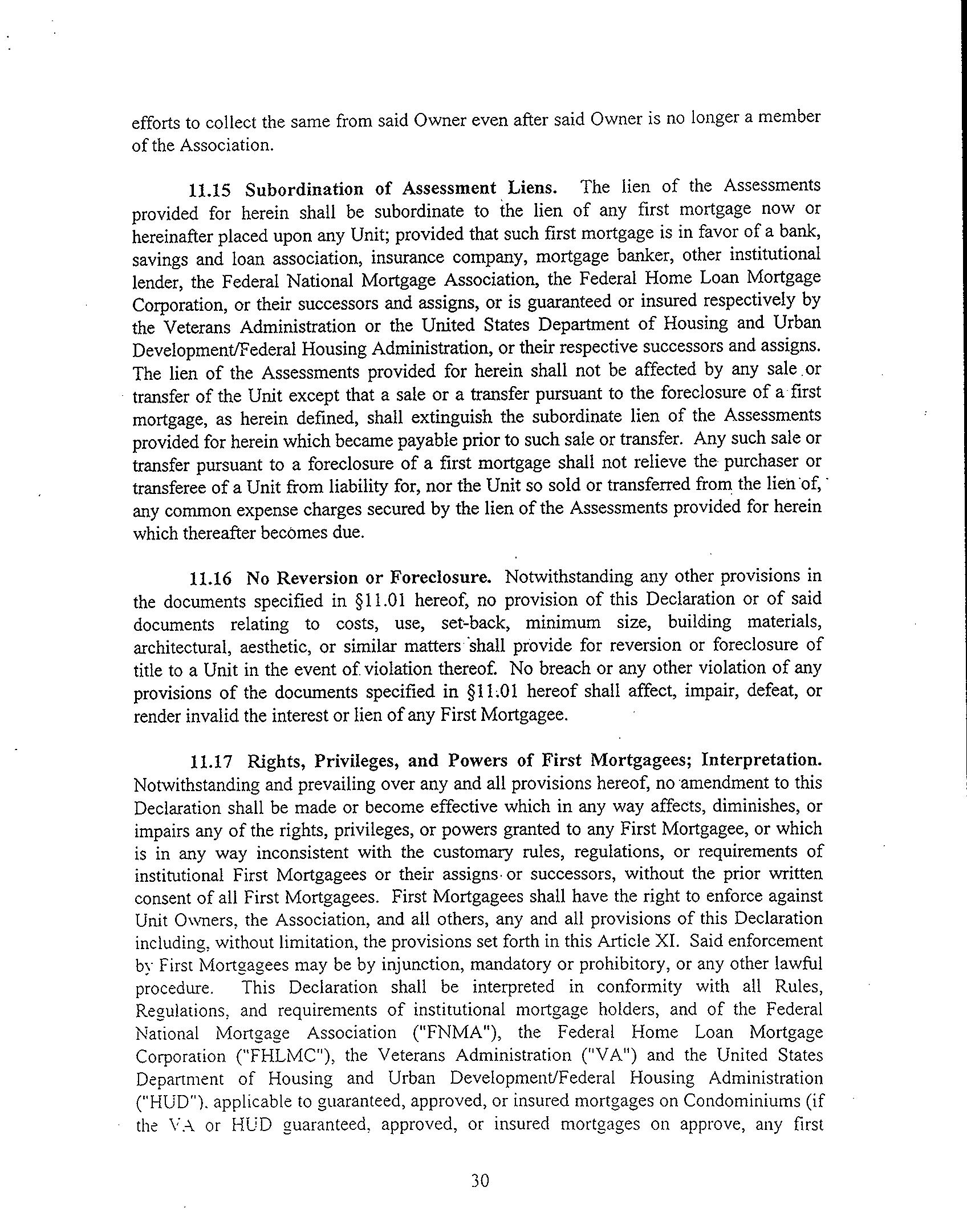 efforts to collect the same from said Owner even after said Owner is no longer a member of the Association.

11.15 Subordination of Assessment Liens. The lien of the Assessments provided for herein shall be subordinate to the lien of any first mortgage now or hereinafter placed upon any Unit; provided that such first mortgage is in favor of a bank, savings and loan association, insurance company, mortgage banker, other institutional lender, the Federal National Mortgage Association, the Federal Home Loan Mortgage Corporation, or their successors and assigns, or is guaranteed or insured respectively by the Veterans Administration or the United States Department of Housing and Urban Development/Federal Housing Administration, or their respective successors and assigns. The lien of the Assessments provided for herein shall not be affected by any sale or transfer of the Unit except that a sale or a transfer pursuant to the foreclosure of a first mortgage, as herein defined, shall extinguish the subordinate lien of the Assessments provided for herein which became payable prior to such sale or transfer. Any such sale or transfer pursuant to a foreclosure of a first mortgage shall not relieve the purchaser or transferee of a Unit from liability for, nor the Unit so sold or transferred from the lien of, any common expense charges secured by the lien of the Assessments provided for herein which thereafter becomes due.

11.16 No Reversion or Foreclosure. Notwithstanding any other provisions in the documents specified in §11.01 hereof, no provision of this Declaration or of said documents relating to costs, use, set-back, minimum size, building materials, architectural, aesthetic, or similar matters shall provide for reversion or foreclosure of title to a Unit in the event of violation thereof. No breach or any other violation of any provisions of the documents specified in §11.01 hereof shall affect, impair, defeat, or render invalid the interest or lien of any First Mortgagee.

11.17 Rights, Privileges, and Powers of First Mortgagees; Interpretation. Notwithstanding and prevailing over any and all provisions hereof, no amendment to this Declaration shall be made or become effective which in any way affects, diminishes, or impairs any of the rights, privileges, or powers granted to any First Mortgagee, or which is in any way inconsistent with the customary rules, regulations, or requirements of institutional First Mortgagees or their assigns or successors, without the prior written consent of all First Mortgagees. First Mortgagees shall have the right to enforce against Unit Owners, the Association, and all others, any and all provisions of this Declaration including, without limitation, the provisions set forth in this Article XI. Said enforcement by First Mortgagees may be by injunction, mandatory or prohibitory, or any other lawful procedure. This Declaration shall be interpreted in conformity with all Rules, Regulations, and requirements of institutional mortgage holders, and of the Federal National Mortgage Association ("FNMA"), the Federal Home Loan Mortgage Corporation ("FHLMC"), the Veterans Administration ("VA") and the United States Department of Housing and Urban Development/Federal Housing Administration ("HUD"), applicable to guaranteed, approved, or insured mortgages on Condominiums (if the VA or HUD guaranteed, approved, or insured mortgages on approve, any first

30